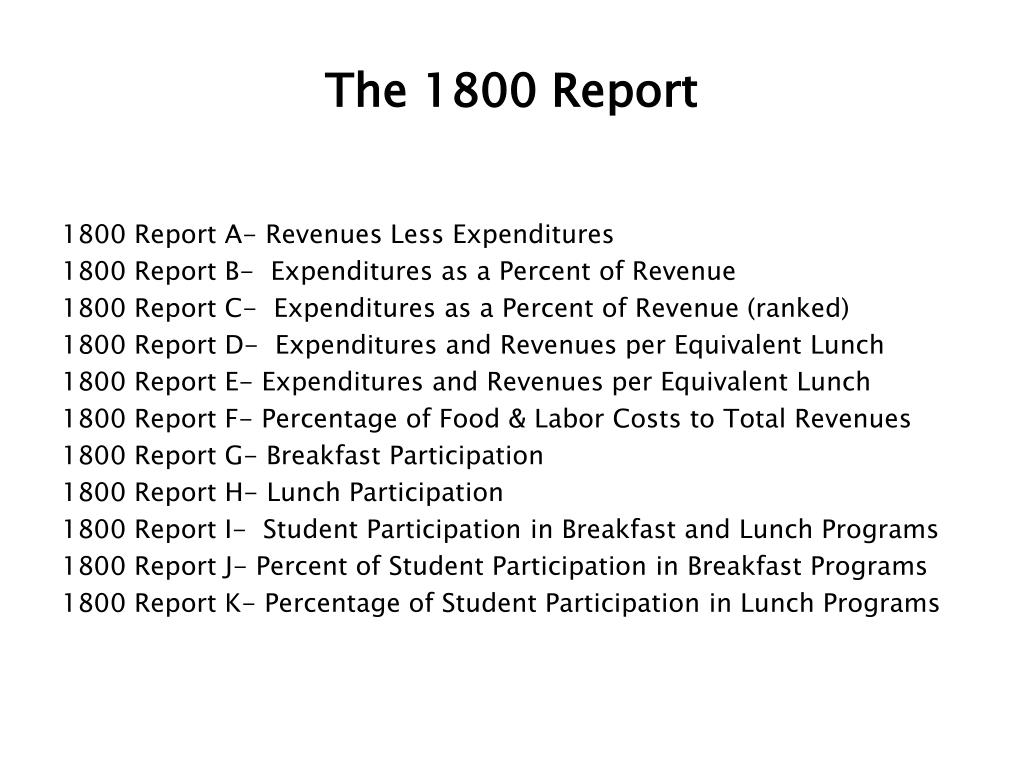 The 1800 Report

1800 Report A- Revenues Less Expenditures
1800 Report B- Expenditures as a Percent of Revenue
1800 Report C- Expenditures as a Percent of Revenue (ranked)
1800 Report D- Expenditures and Revenues per Equivalent Lunch
1800 Report E- Expenditures and Revenues per Equivalent Lunch
1800 Report F- Percentage of Food & Labor Costs to Total Revenues
1800 Report G- Breakfast Participation
1800 Report H- Lunch Participation
1800 Report I- Student Participation in Breakfast and Lunch Programs
1800 Report J- Percent of Student Participation in Breakfast Programs
1800 Report K- Percentage of Student Participation in Lunch Programs